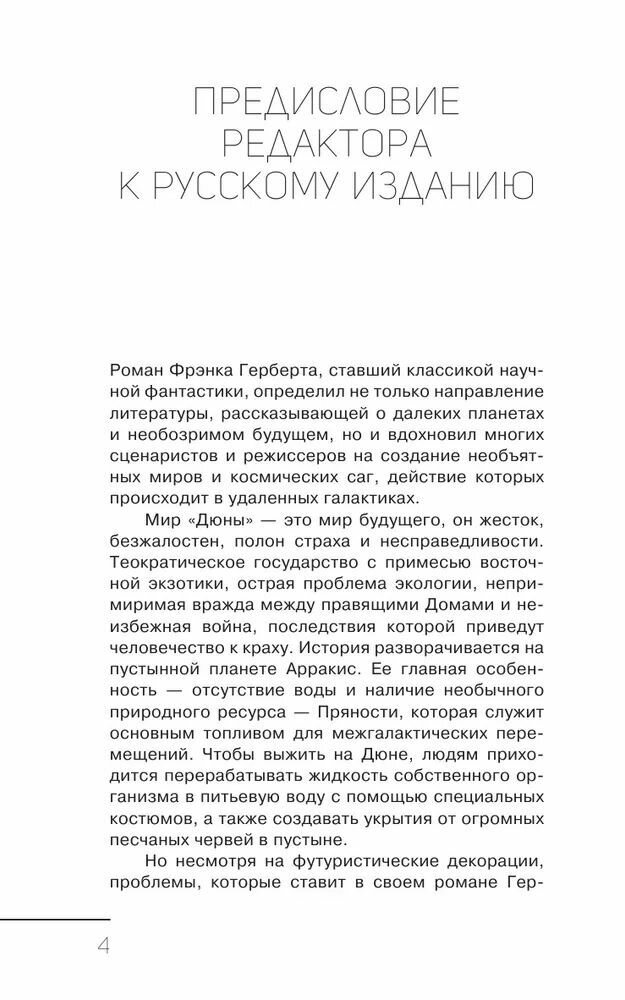 ПРЕДИСЛОВИЕ РЕДАКТОРА К РУССКОМУ ИЗДАНИЮ

Роман Фрэнка Герберта, ставший классикой научной фантастики, определил не только направление литературы, рассказывающей о далеких планетах и необозримом будущем, но и вдохновил многих сценаристов и режиссеров на создание необъятных миров и космических саг, действие которых происходит в удаленных галактиках.

Мир «Дюны» — это мир будущего, он жесток, безжалостен, полон страха и несправедливости. Теократическое государство с примесью восточной экзотики, острая проблема экологии, непримиримая вражда между правящими Домами и неизбежная война, последствия которой приведут человечество к краху. История разворачивается на пустынной планете Арракис. Ее главная особенность — отсутствие воды и наличие необычного природного ресурса — Пряности, которая служит основным топливом для межгалактических перемещений. Чтобы выжить на Дюне, людям приходится перерабатывать жидкость собственного организма в питьевую воду с помощью специальных костюмов, а также создавать укрытия от огромных песчаных червей в пустыне.

Но несмотря на футуристические декорации, проблемы, которые ставит в своем романе Гер-

4